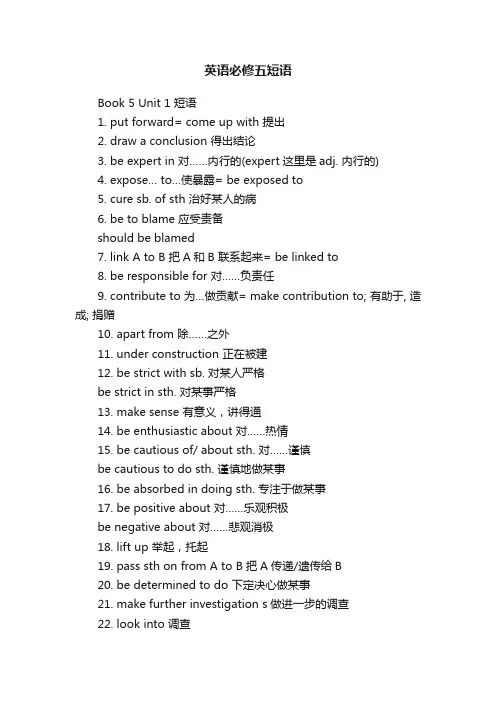 英语必修五短语

Book 5 Unit 1 短语

1. put forward= come up with 提出

2. draw a conclusion 得出结论

3. be expert in 对……内行的(expert 这里是 adj. 内行的)

4. expose... to...使暴露= be exposed to

5. cure sb. of sth 治好某人的病

6. be to blame 应受责备

should be blamed

7. link A to B 把 A 和 B 联系起来= be linked to

8. be responsible for 对……负责任

9. contribute to 为...做贡献= make contribution to; 有助于, 造成; 捐赠

10. apart from 除……之外

11. under construction 正在被建

12. be strict with sb. 对某人严格

be strict in sth. 对某事严格

13. make sense 有意义，讲得通

14. be enthusiastic about 对……热情

15. be cautious of/ about sth. 对……谨慎

be cautious to do sth. 谨慎地做某事

16. be absorbed in doing sth. 专注于做某事

17. be positive about 对……乐观积极

be negative about 对……悲观消极

18. lift up 举起，托起

19. pass sth on from A to B 把 A 传递/遗传给 B

20. be determined to do 下定决心做某事

21. make further investigation s 做进一步的调查

22. look into 调查